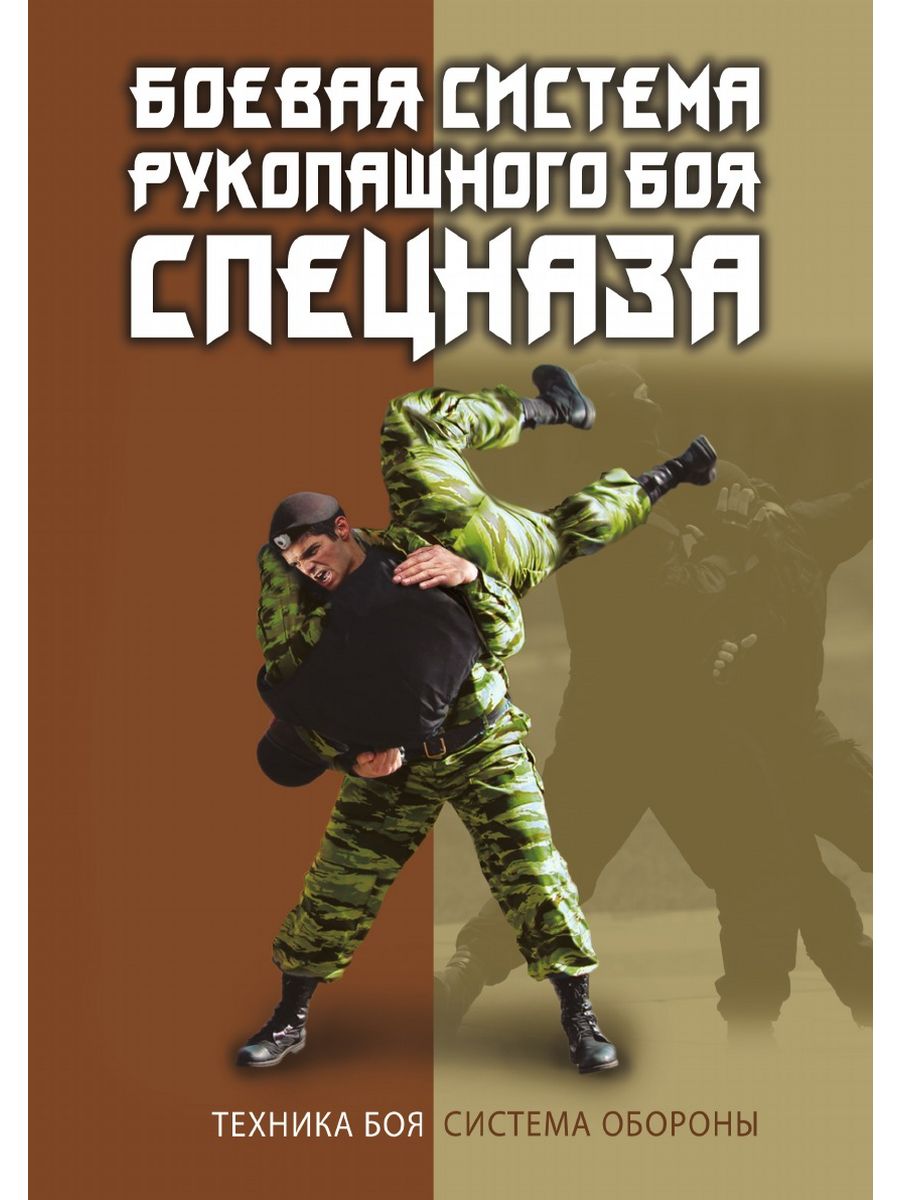 БОЕВАЯ СИСТЕМА РУКОПАШНОГО БОЯ СПЕЦНАЗА

ТЕХНИКА БОЯ СИСТЕМА ОБОРОНЫ